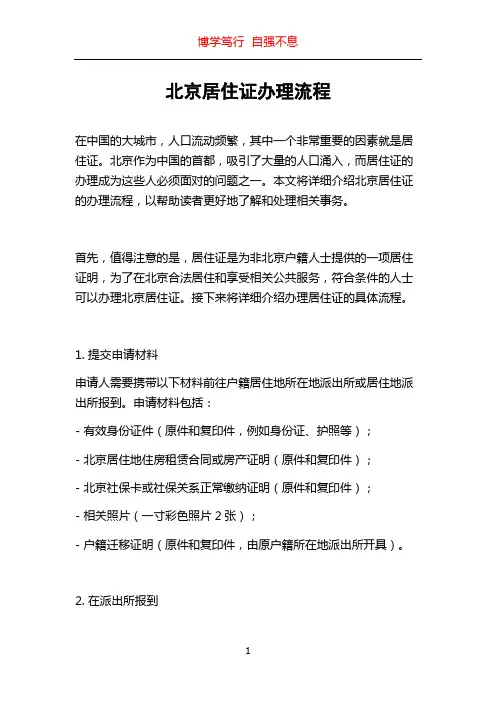 博学笃行 自强不息

北京居住证办理流程

在中国的大城市，人口流动频繁，其中一个非常重要的因素就是居住证。北京作为中国的首都，吸引了大量的人口涌入，而居住证的办理成为这些人必须面对的问题之一。本文将详细介绍北京居住证的办理流程，以帮助读者更好地了解和处理相关事务。

首先，值得注意的是，居住证是为非北京户籍人士提供的一项居住证明，为了在北京合法居住和享受相关公共服务，符合条件的人士可以办理北京居住证。接下来将详细介绍办理居住证的具体流程。

1. 提交申请材料

申请人需要携带以下材料前往户籍居住地所在地派出所或居住地派出所报到。申请材料包括：

- 有效身份证件（原件和复印件，例如身份证、护照等）；

- 北京居住地住房租赁合同或房产证明（原件和复印件）；

- 北京社保卡或社保关系正常缴纳证明（原件和复印件）；

- 相关照片（一寸彩色照片 2 张）；

- 户籍迁移证明（原件和复印件，由原户籍所在地派出所开具）。

2. 在派出所报到

1